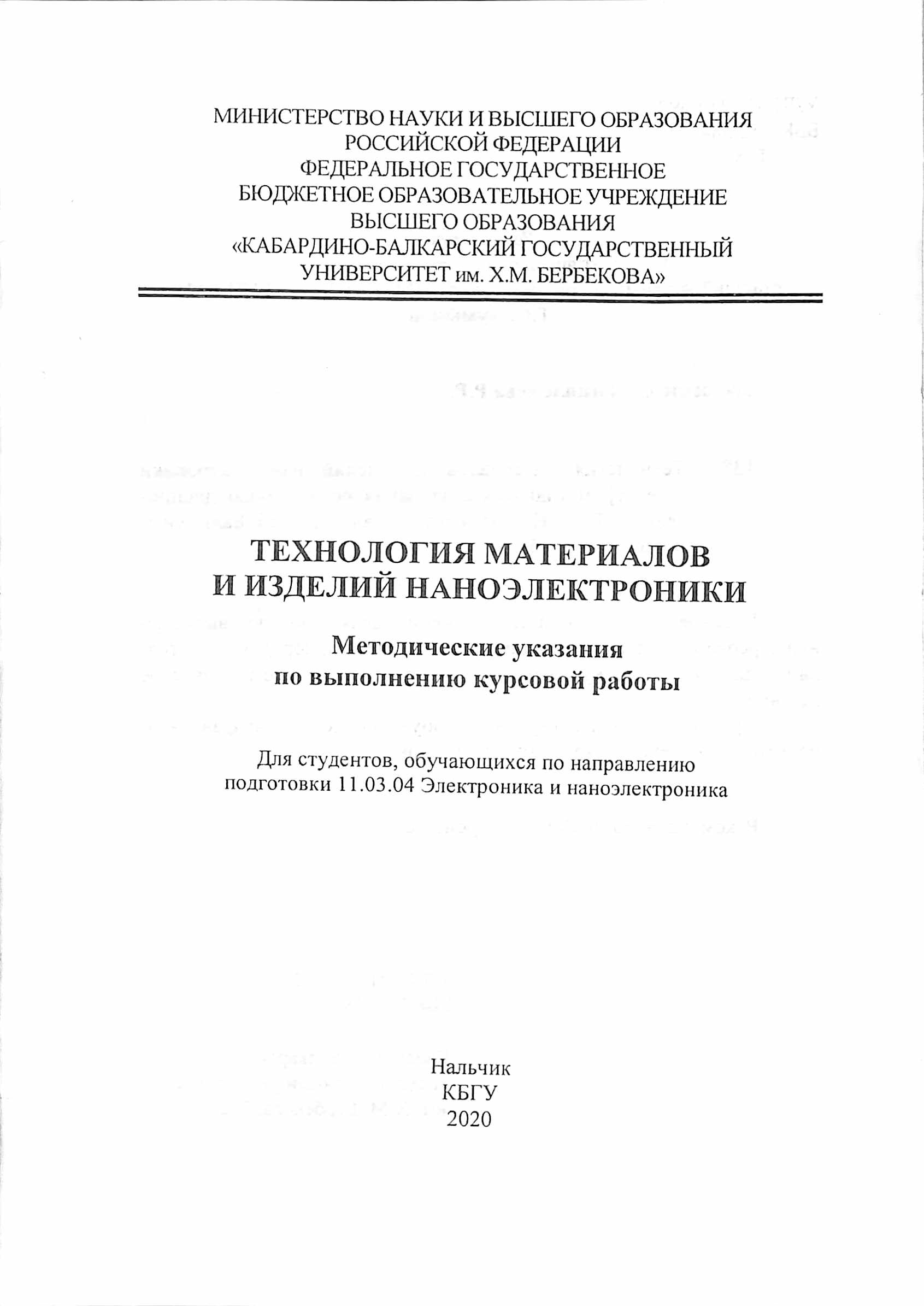 МИНИСТЕРСТВО НАУКИ И ВЫСШЕГО ОБРАЗОВАНИЯ РОССИЙСКОЙ ФЕДЕРАЦИИ
ФЕДЕРАЛЬНОЕ ГОСУДАРСТВЕННОЕ БЮДЖЕТНОЕ ОБРАЗОВАТЕЛЬНОЕ УЧРЕЖДЕНИЕ ВЫСШЕГО ОБРАЗОВАНИЯ
«КАБАРДИНО-БАЛКАРСКИЙ ГОСУДАРСТВЕННЫЙ УНИВЕРСИТЕТ им. Х.М. БЕРБЕКОВА»

ТЕХНОЛОГИЯ МАТЕРИАЛОВ И ИЗДЕЛИЙ НАНОЭЛЕКТРОНИКИ

Методические указания по выполнению курсовой работы

Для студентов, обучающихся по направлению подготовки 11.03.04 Электроника и наноэлектроника

Нальчик
КБГУ
2020